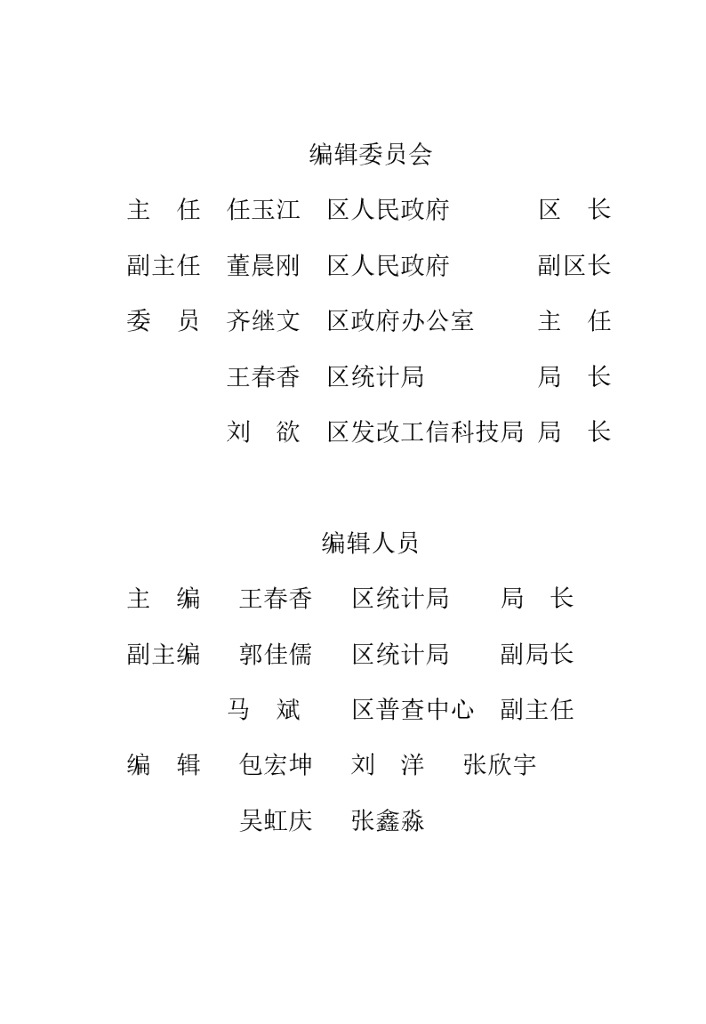 编辑委员会

主　任　任玉江　区人民政府　　　区　长

副主任　董晨刚　区人民政府　　　副区长

委　员　齐继文　区政府办公室　　主　任

王春香　区统计局　　　　局　长

刘　欲　区发改工信科技局　局　长

编辑人员

主　编　王春香　区统计局　局　长

副主编　郭佳儒　区统计局　副局长

马　斌　区普查中心　副主任

编　辑　包宏坤　刘　洋　张欣宇

吴虹庆　张鑫淼